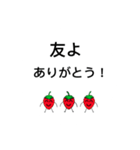 友よ

ありがとう！